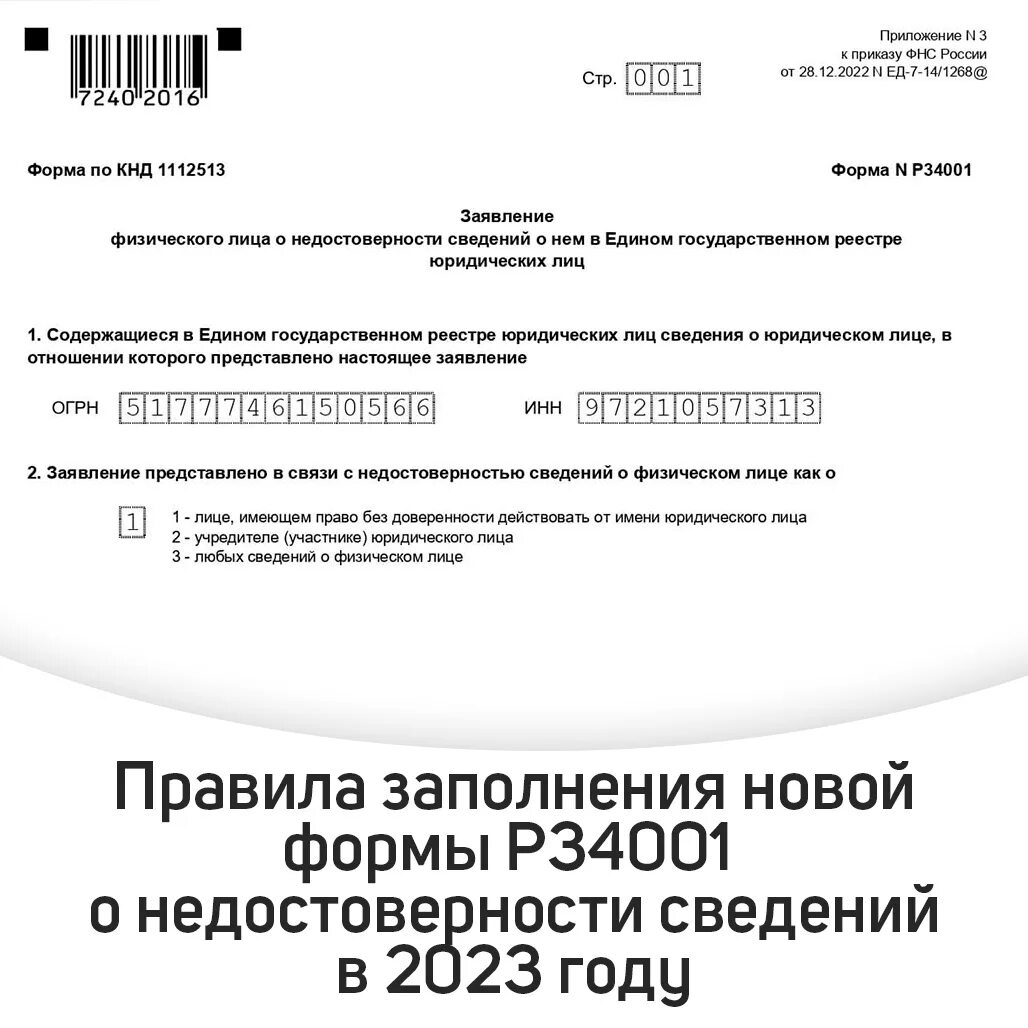 7240 2016

Стр. 001

Приложение N 3
к приказу ФНС России
от 28.12.2022 N ЕД-7-14/1268@

Форма по КНД 1112513

Форма N Р34001

Заявление
физического лица о недостоверности сведений о нем в Едином государственном реестре юридических лиц

1. Содержащиеся в Едином государственном реестре юридических лиц сведения о юридическом лице, в отношении которого представлено настоящее заявление

ОГРН 5177746150566

ИНН 9721057313

2. Заявление представлено в связи с недостоверностью сведений о физическом лице как о

1

1 - лице, имеющем право без доверенности действовать от имени юридического лица
2 - учредителе (участнике) юридического лица
3 - любых сведений о физическом лице

Правила заполнения новой формы Р34001
о недостоверности сведений в 2023 году